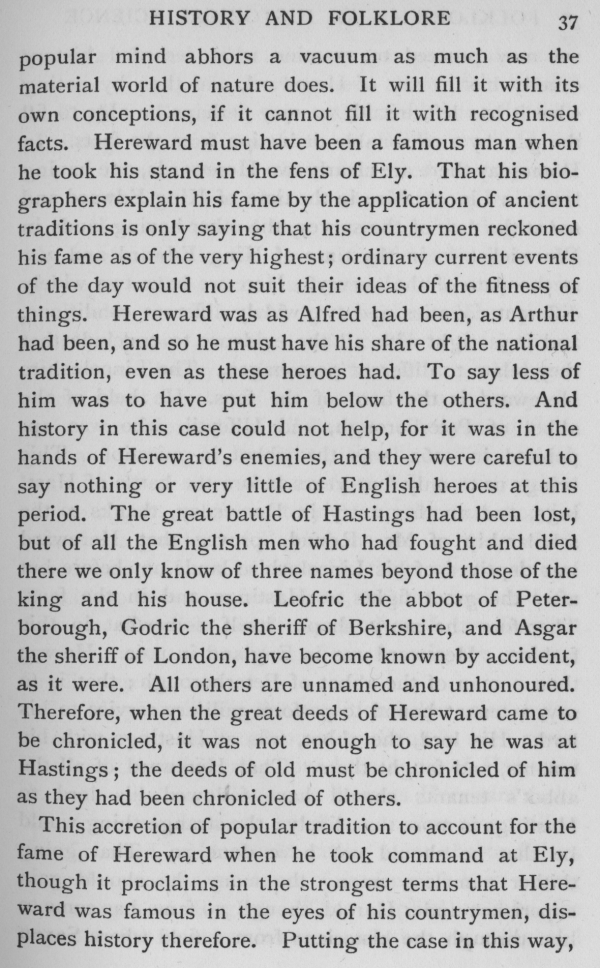 HISTORY AND FOLKLORE 37

popular mind abhors a vacuum as much as the material world of nature does. It will fill it with its own conceptions, if it cannot fill it with recognised facts. Hereward must have been a famous man when he took his stand in the fens of Ely. That his biographers explain his fame by the application of ancient traditions is only saying that his countrymen reckoned his fame as of the very highest; ordinary current events of the day would not suit their ideas of the fitness of things. Hereward was as Alfred had been, as Arthur had been, and so he must have his share of the national tradition, even as these heroes had. To say less of him was to have put him below the others. And history in this case could not help, for it was in the hands of Hereward's enemies, and they were careful to say nothing or very little of English heroes at this period. The great battle of Hastings had been lost, but of all the English men who had fought and died there we only know of three names beyond those of the king and his house. Leofric the abbot of Peterborough, Godric the sheriff of Berkshire, and Asgar the sheriff of London, have become known by accident, as it were. All others are unnamed and unhonoured. Therefore, when the great deeds of Hereward came to be chronicled, it was not enough to say he was at Hastings; the deeds of old must be chronicled of him as they had been chronicled of others.

This accretion of popular tradition to account for the fame of Hereward when he took command at Ely, though it proclaims in the strongest terms that Hereward was famous in the eyes of his countrymen, displaces history therefore. Putting the case in this way,